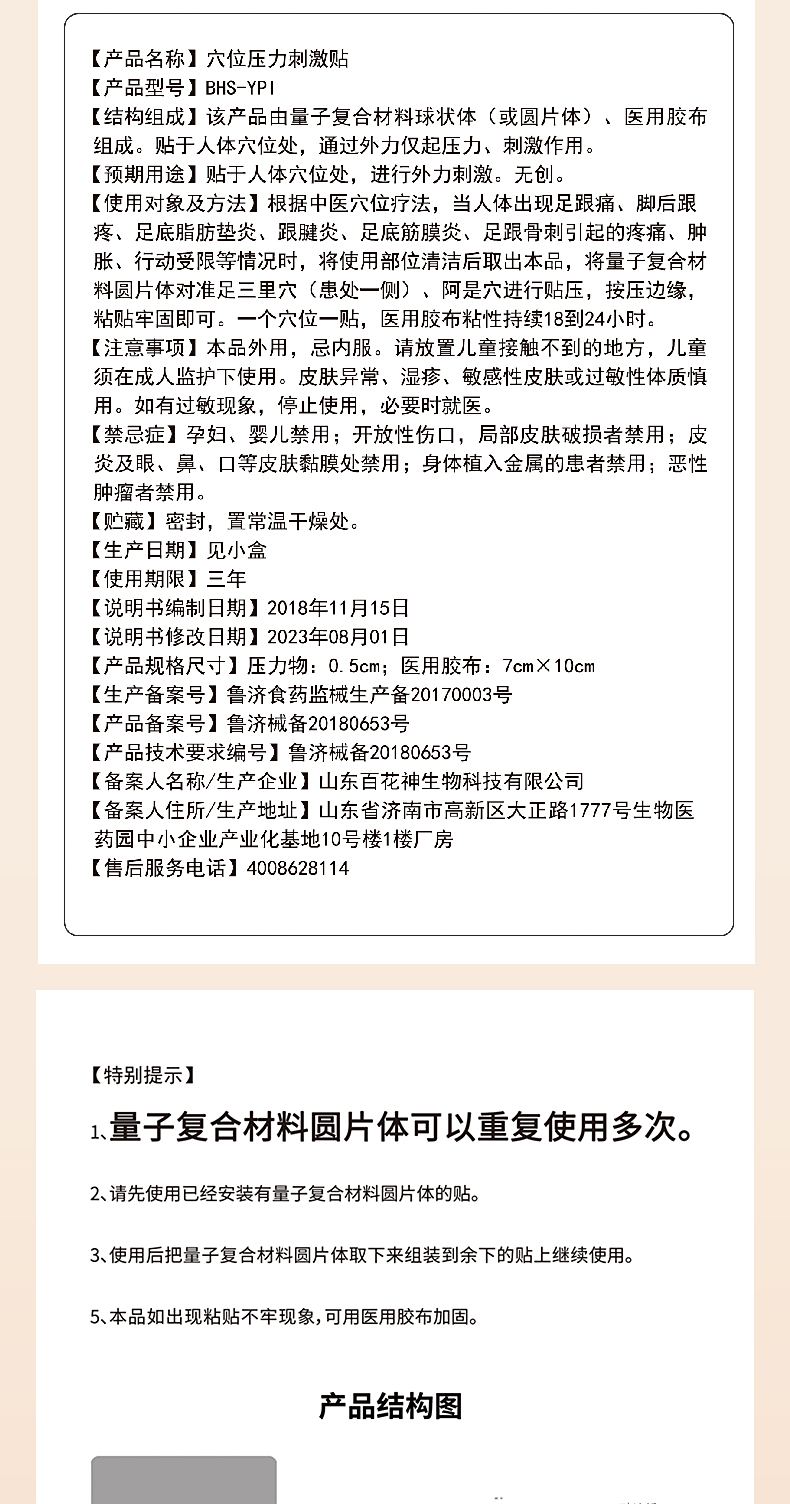 【产品名称】穴位压力刺激贴
【产品型号】BHS-YPI
【结构组成】该产品由量子复合材料球状体（或圆片体）、医用胶布组成。贴于人体穴位处，通过外力仅起压力、刺激作用。
【预期用途】贴于人体穴位处，进行外力刺激。无创。
【使用对象及方法】根据中医穴位疗法，当人体出现足跟痛、脚后跟疼、足底脂肪垫炎、跟腱炎、足底筋膜炎、足跟骨刺引起的疼痛、肿胀、行动受限等情况时，将使用部位清洁后取出本品，将量子复合材料圆片体对准足三里穴（患处一侧）、阿是穴进行贴压，按压边缘，粘贴牢固即可。一个穴位一贴，医用胶布粘性持续18到24小时。
【注意事项】本品外用，忌内服。请放置儿童接触不到的地方，儿童须在成人监护下使用。皮肤异常、湿疹、敏感性皮肤或过敏性体质慎用。如有过敏现象，停止使用，必要时就医。
【禁忌症】孕妇、婴儿禁用；开放性伤口，局部皮肤破损者禁用；皮炎及眼、鼻、口等皮肤黏膜处禁用；身体植入金属的患者禁用；恶性肿瘤者禁用。
【贮藏】密封，置常温干燥处。
【生产日期】见小盒
【使用期限】三年
【说明书编制日期】2018年11月15日
【说明书修改日期】2023年08月01日
【产品规格尺寸】压力物：0.5cm；医用胶布：7cm×10cm
【生产备案号】鲁济食药监械生产备20170003号
【产品备案号】鲁济械备20180653号
【产品技术要求编号】鲁济械备20180653号
【备案人名称/生产企业】山东百花神生物科技有限公司
【备案人住所/生产地址】山东省济南市高新区大正路1777号生物医药园中小企业产业化基地10号楼1楼厂房
【售后服务电话】4008628114

【特别提示】

1、量子复合材料圆片体可以重复使用多次。

2、请先使用已经安装有量子复合材料圆片体的贴。

3、使用后把量子复合材料圆片体取下来组装到余下的贴上继续使用。

5、本品如出现粘贴不牢现象,可用医用胶布加固。

产品结构图